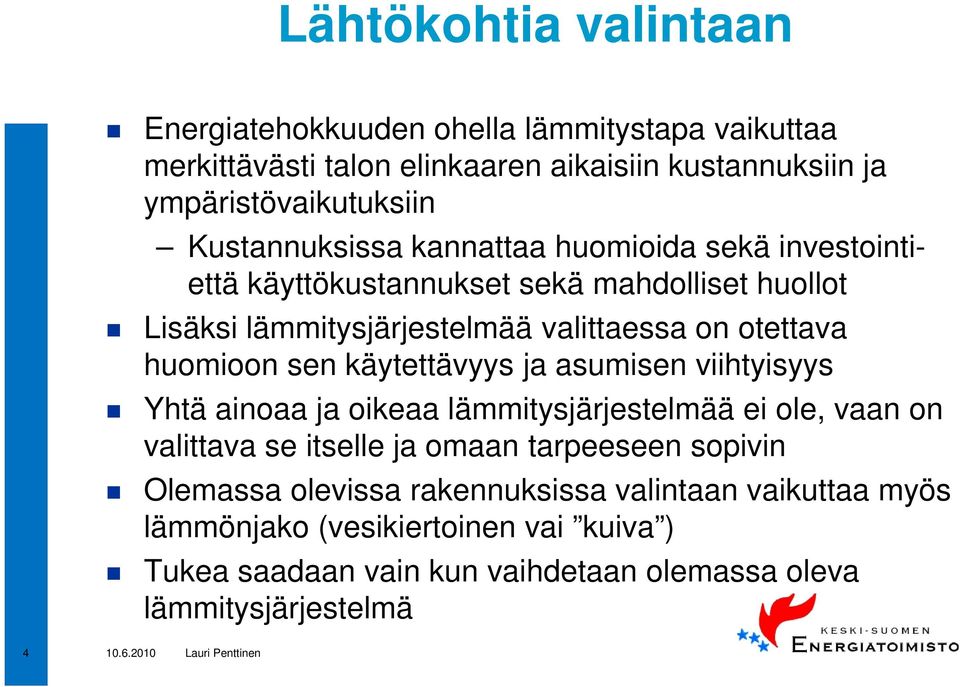 Lähtökohtia valintaan

Energiatehokkuuden ohella lämmitystapa vaikuttaa merkittävästi talon elinkaaren aikaisiin kustannuksiin ja ympäristövaikutuksiin

– Kustannuksissa kannattaa huomioida sekä investointi- että käyttökustannukset sekä mahdolliset huollot

Lisäksi lämmitysjärjestelmää valittaessa on otettava huomioon sen käytettävyys ja asumisen viihtyisyys

Yhtä ainoaa ja oikeaa lämmitysjärjestelmää ei ole, vaan on valittava se itselle ja omaan tarpeeseen sopivin

Olemassa olevissa rakennuksissa valintaan vaikuttaa myös lämmönjako (vesikiertoinen vai ”kuiva”)

Tukea saadaan vain kun vaihdetaan olemassa oleva lämmitysjärjestelmä

4 10.6.2010 Lauri Penttinen

KESKI-SUOMEN ENERGIATOIMISTO